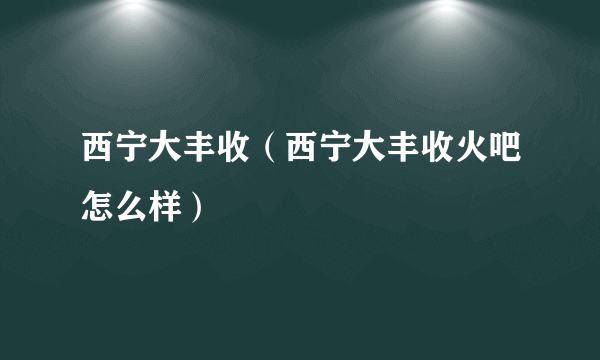 西宁大丰收（西宁大丰收火吧怎么样）